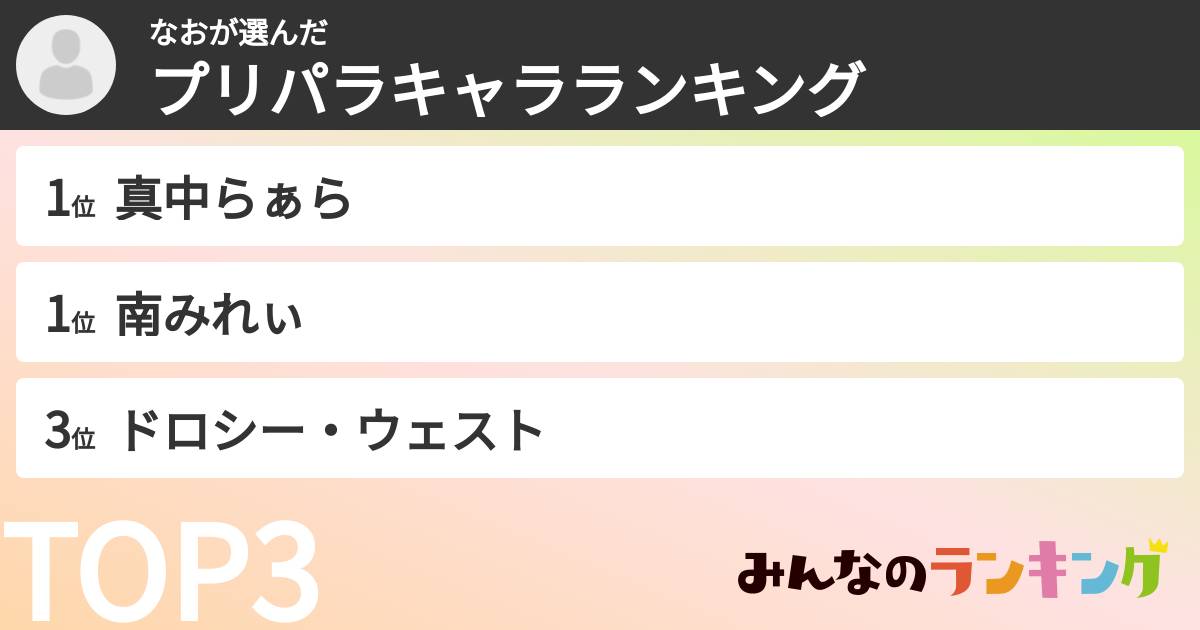 なおが選んだ
プリパラキャラランキング

1位 真中らぁら

1位 南みれぃ

3位 ドロシー・ウェスト

TOP3

みんなのランキング